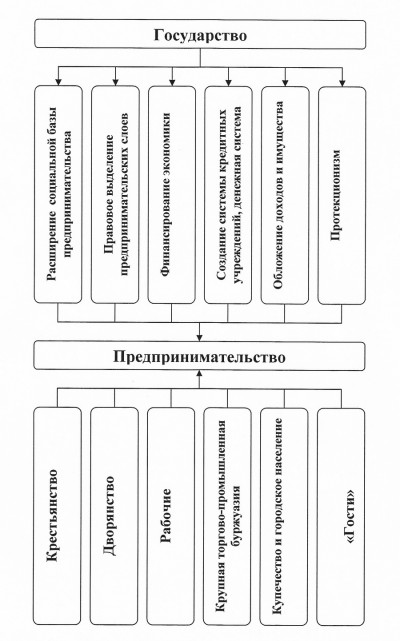 Государство

Расширение социальной базы предпринимательства

Правовое выделение предпринимательских слоев

Финансирование экономики

Создание системы кредитных учреждений, денежная система

Обложение доходов и имущества

Протекционизм

Предпринимательство

Крестьянство

Дворянство

Рабочие

Крупная торгово-промышленная буржуазия

Купечество и городское население

«Гости»